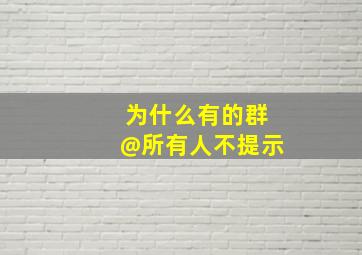 为什么有的群
@所有人不提示